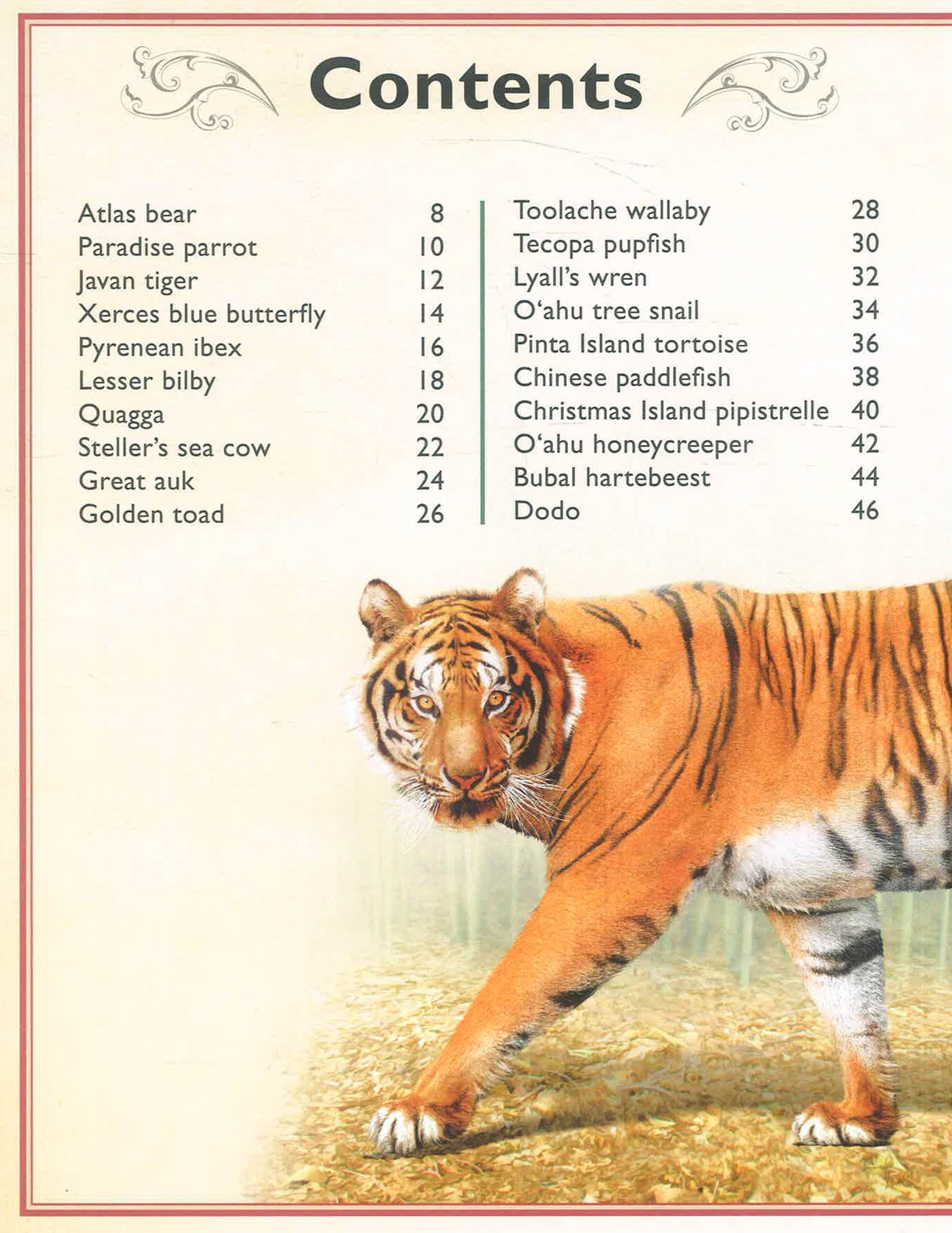 Contents

Atlas bear 8
Paradise parrot 10
Javan tiger 12
Xerces blue butterfly 14
Pyrenean ibex 16
Lesser bilby 18
Quagga 20
Steller's sea cow 22
Great auk 24
Golden toad 26

Toolache wallaby 28
Tecopa pupfish 30
Lyall's wren 32
O'ahu tree snail 34
Pinta Island tortoise 36
Chinese paddlefish 38
Christmas Island pipistrelle 40
O'ahu honeycreeper 42
Bubal hartebeest 44
Dodo 46